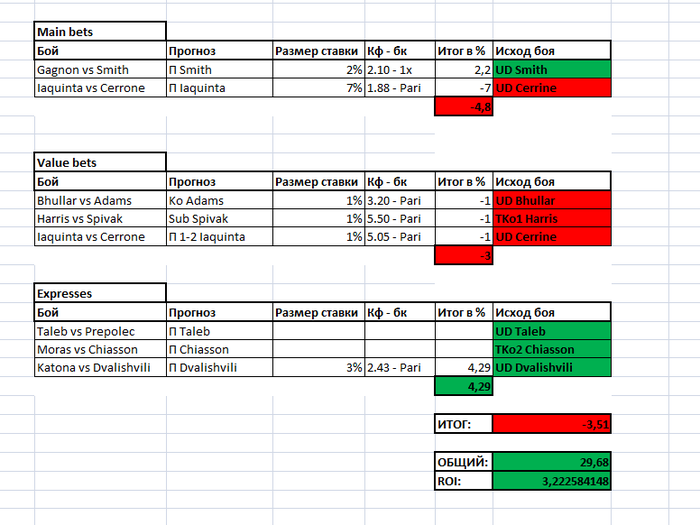 Main bets

| Бой | Прогноз | Размер ставки | Кф - бк | Итог в % | Исход боя |
|---|---|---|---|---|---|
| Gagnon vs Smith | П Smith | 2% | 2.10 - 1x | 2,2 | UD Smith |
| Iaquinta vs Cerrone | П Iaquinta | 7% | 1.88 - Pari | -7 | UD Cerrine |
| | | | | -4,8 | |

Value bets

| Бой | Прогноз | Размер ставки | Кф - бк | Итог в % | Исход боя |
|---|---|---|---|---|---|
| Bhullar vs Adams | Ko Adams | 1% | 3.20 - Pari | -1 | UD Bhullar |
| Harris vs Spivak | Sub Spivak | 1% | 5.50 - Pari | -1 | TKo1 Harris |
| Iaquinta vs Cerrone | П 1-2 Iaquinta | 1% | 5.05 - Pari | -1 | UD Cerrine |
| | | | | -3 | |

Expresses

| Бой | Прогноз | Размер ставки | Кф - бк | Итог в % | Исход боя |
|---|---|---|---|---|---|
| Taleb vs Prepolec | П Taleb | | | | UD Taleb |
| Moras vs Chiasson | П Chiasson | | | | TKo2 Chiasson |
| Katona vs Dvalishvili | П Dvalishvili | 3% | 2.43 - Pari | 4,29 | UD Dvalishvili |
| | | | | 4,29 | |

| ИТОГ: | -3,51 |
|---|---|

| ОБЩИЙ: | 29,68 |
|---|---|
| ROI: | 3,222584148 |